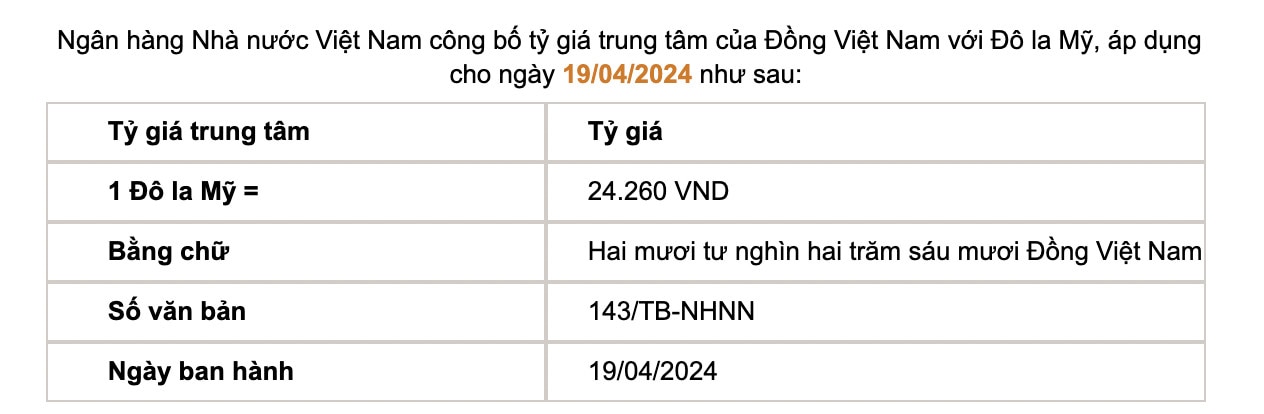 Ngân hàng Nhà nước Việt Nam công bố tỷ giá trung tâm của Đồng Việt Nam với Đô la Mỹ, áp dụng cho ngày 19/04/2024 như sau:

| Tỷ giá trung tâm | Tỷ giá |
|---|---|
| 1 Đô la Mỹ = | 24.260 VND |
| Bằng chữ | Hai mươi tư nghìn hai trăm sáu mươi Đồng Việt Nam |
| Số văn bản | 143/TB-NHNN |
| Ngày ban hành | 19/04/2024 |